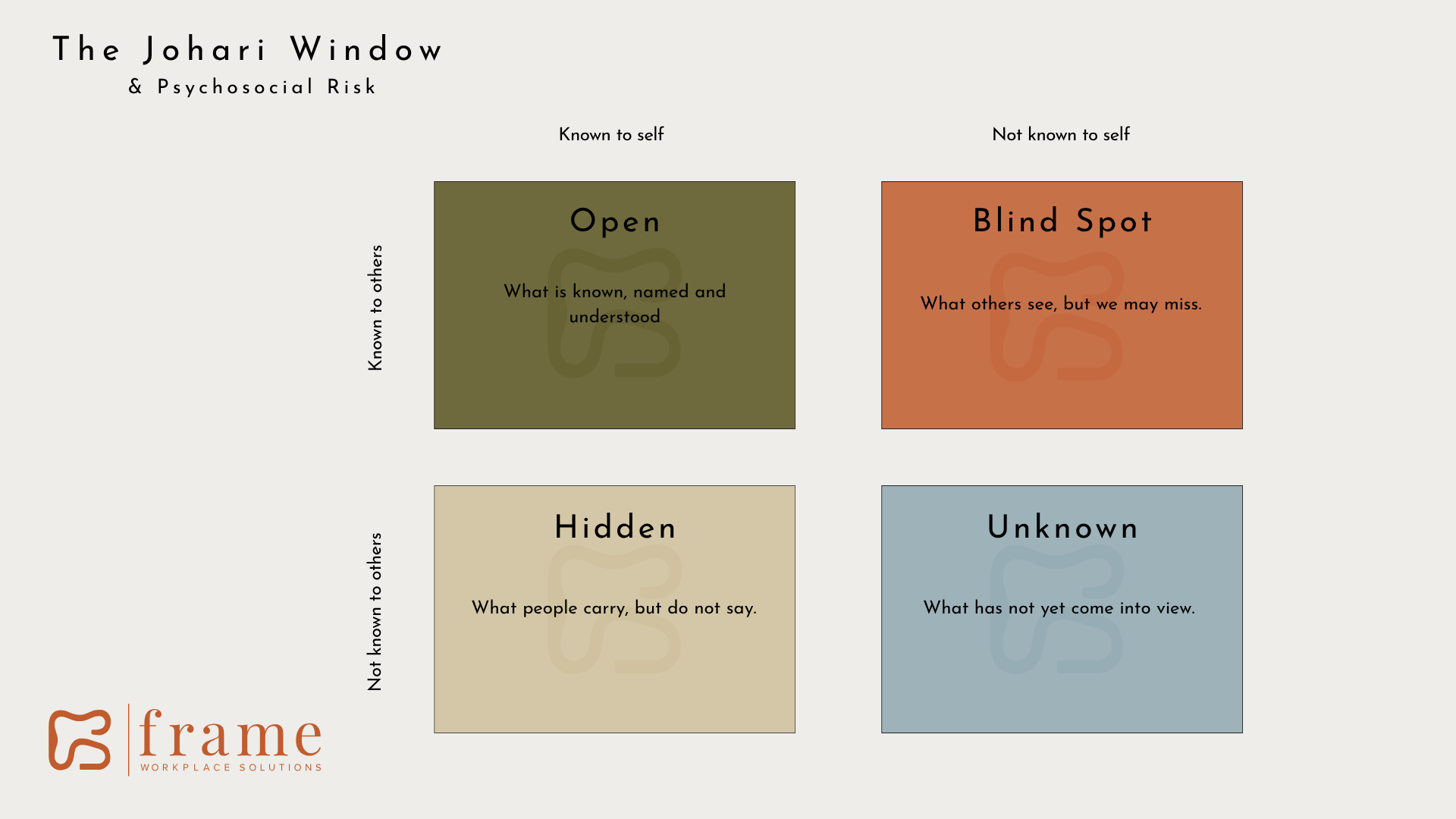 The Johari Window
& Psychosocial Risk

Known to self

Not known to self

Known to others

Open

What is known, named and understood

Blind Spot

What others see, but we may miss.

Not known to others

Hidden

What people carry, but do not say.

Unknown

What has not yet come into view.

frame
WORKPLACE SOLUTIONS